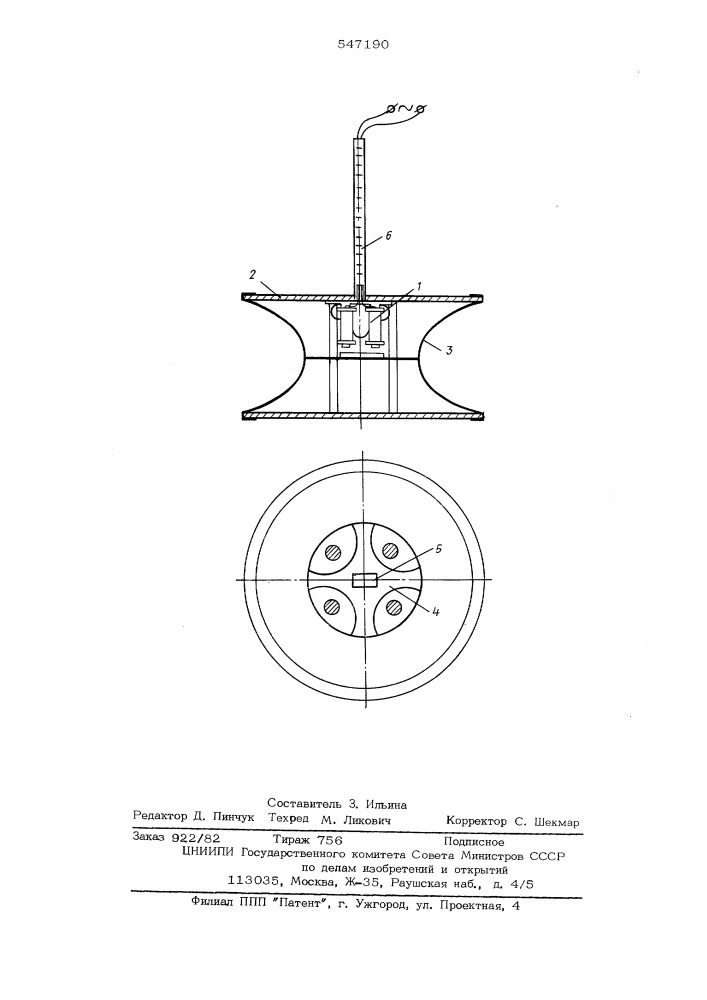 547190

6

2

1

3

5

4

Составитель З. Ильина
Редактор Д. Пинчук Техред М. Ликович Корректор С. Шекмар

Заказ 922/82 Тираж 756 Подписное
ЦНИИПИ Государственного комитета Совета Министров СССР по делам изобретений и открытий
113035, Москва, Ж-35, Раушская наб., д. 4/5

Филиал ППП "Патент", г. Ужгород, ул. Проектная, 4